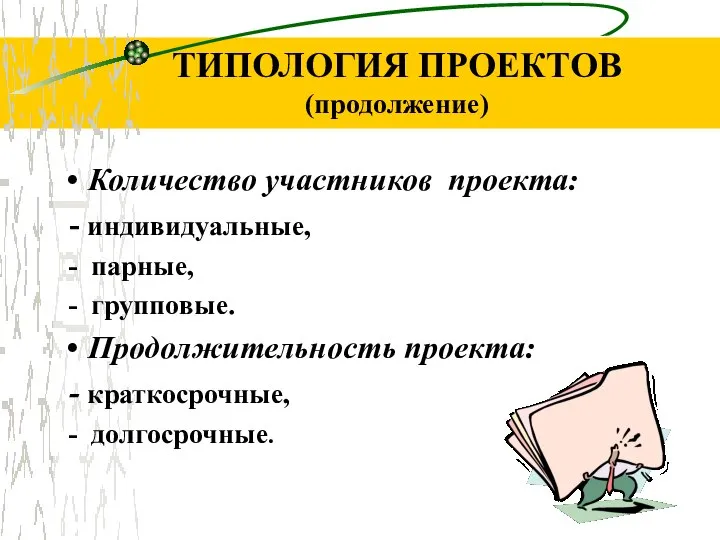 ТИПОЛОГИЯ ПРОЕКТОВ
(продолжение)

• Количество участников проекта:
- индивидуальные,
- парные,
- групповые.
• Продолжительность проекта:
- краткосрочные,
- долгосрочные.